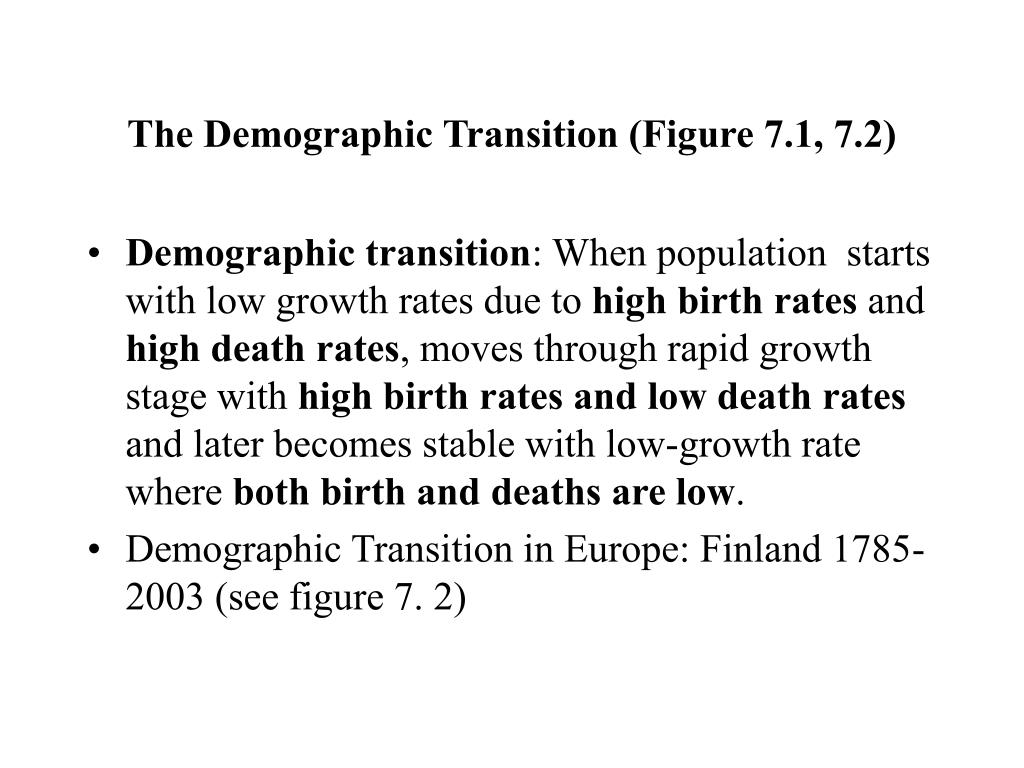 The Demographic Transition (Figure 7.1, 7.2)

• Demographic transition: When population starts with low growth rates due to high birth rates and high death rates, moves through rapid growth stage with high birth rates and low death rates and later becomes stable with low-growth rate where both birth and deaths are low.

• Demographic Transition in Europe: Finland 1785-2003 (see figure 7. 2)